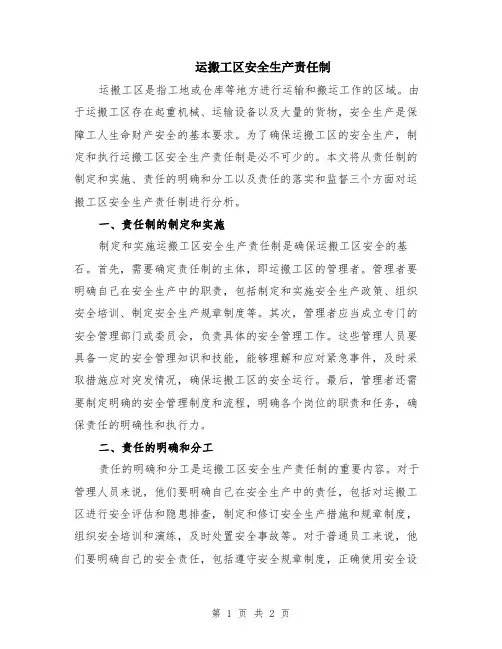 运搬工区安全生产责任制

运搬工区是指工地或仓库等地方进行运输和搬运工作的区域。由于运搬工区存在起重机械、运输设备以及大量的货物，安全生产是保障工人生命财产安全的基本要求。为了确保运搬工区的安全生产，制定和执行运搬工区安全生产责任制是必不可少的。本文将从责任制的制定和实施、责任的明确和分工以及责任的落实和监督三个方面对运搬工区安全生产责任制进行分析。

一、责任制的制定和实施

制定和实施运搬工区安全生产责任制是确保运搬工区安全的基石。首先，需要确定责任制的主体，即运搬工区的管理者。管理者要明确自己在安全生产中的职责，包括制定和实施安全生产政策、组织安全培训、制定安全生产规章制度等。其次，管理者应当成立专门的安全管理部门或委员会，负责具体的安全管理工作。这些管理人员要具备一定的安全管理知识和技能，能够理解和应对紧急事件，及时采取措施应对突发情况，确保运搬工区的安全运行。最后，管理者还需要制定明确的安全管理制度和流程，明确各个岗位的职责和任务，确保责任的明确性和执行力。

二、责任的明确和分工

责任的明确和分工是运搬工区安全生产责任制的重要内容。对于管理人员来说，他们要明确自己在安全生产中的责任，包括对运搬工区进行安全评估和隐患排查，制定和修订安全生产措施和规章制度，组织安全培训和演练，及时处置安全事故等。对于普通员工来说，他们要明确自己的安全责任，包括遵守安全规章制度，正确使用安全设

第 1 页 共 2 页